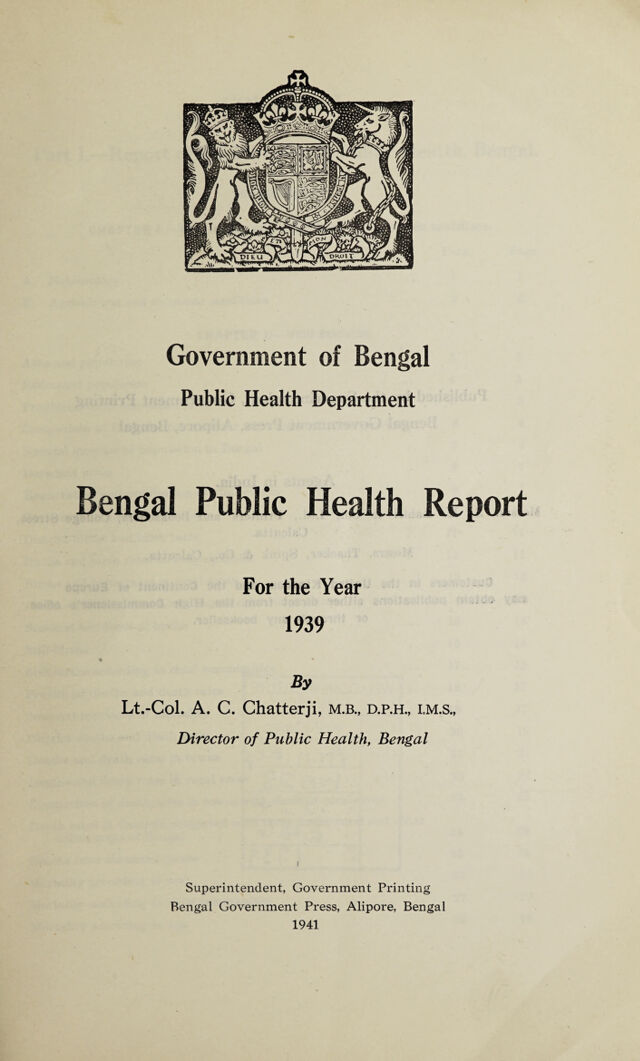 DIEU DROIT

Government of Bengal
Public Health Department

Bengal Public Health Report

For the Year
1939

By
Lt.-Col. A. C. Chatterji, M.B., D.P.H., I.M.S.,
Director of Public Health, Bengal

Superintendent, Government Printing
Bengal Government Press, Alipore, Bengal
1941